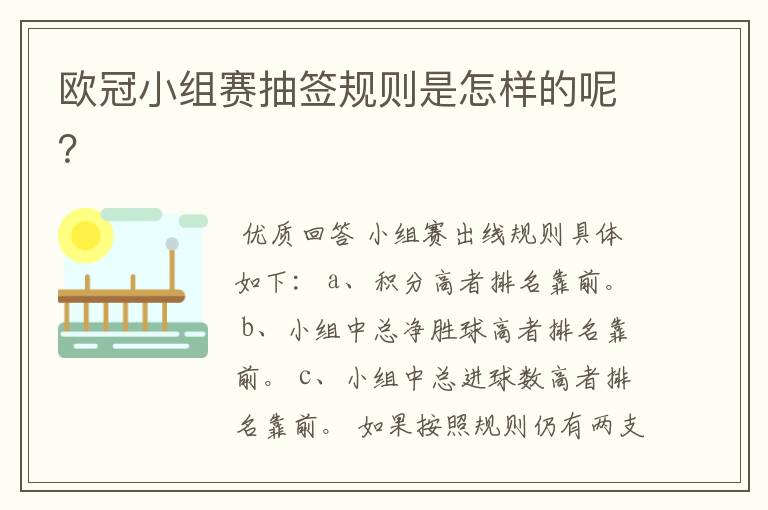 欧冠小组赛抽签规则是怎样的呢？

优质回答 小组赛出线规则具体如下： a、积分高者排名靠前。 b、小组中总净胜球高者排名靠前。 c、小组中总进球数高者排名靠前。 如果按照规则仍有两支